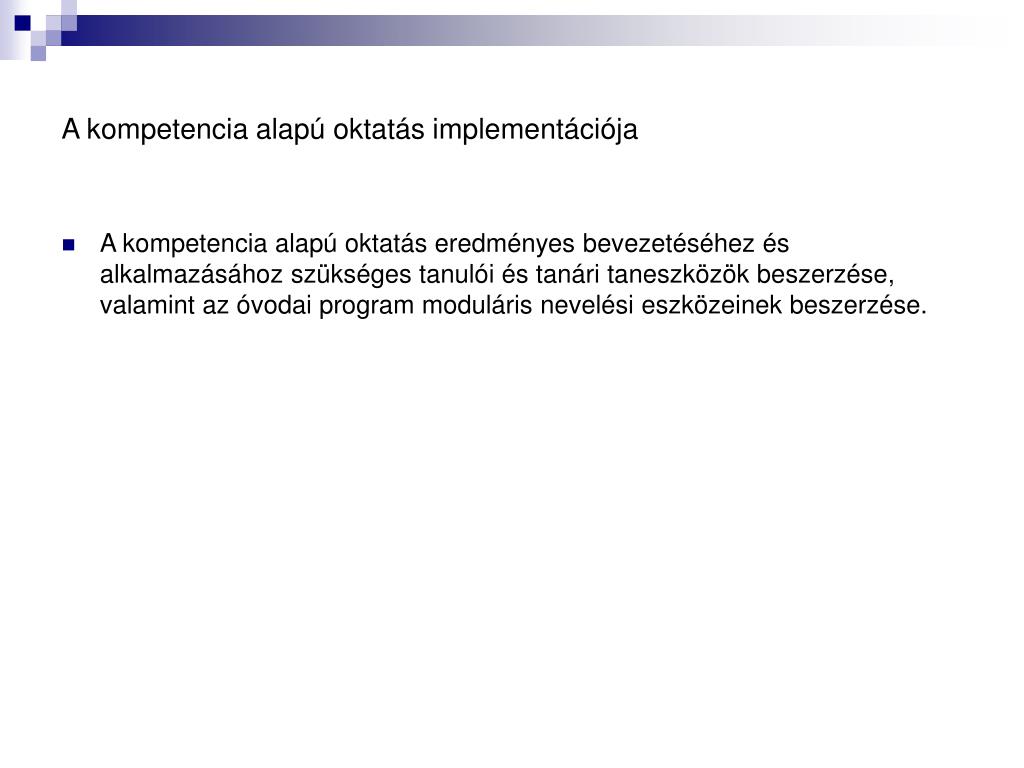 A kompetencia alapú oktatás implementációja

A kompetencia alapú oktatás eredményes bevezetéséhez és alkalmazásához szükséges tanulói és tanári taneszközök beszerzése, valamint az óvodai program moduláris nevelési eszközeinek beszerzése.